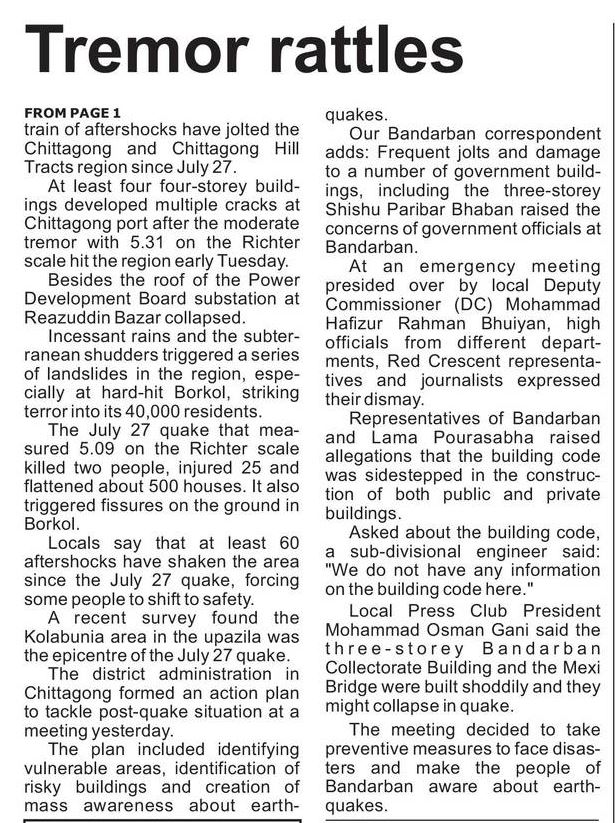 Tremor rattles

FROM PAGE 1
train of aftershocks have jolted the Chittagong and Chittagong Hill Tracts region since July 27.

At least four four-storey buildings developed multiple cracks at Chittagong port after the moderate tremor with 5.31 on the Richter scale hit the region early Tuesday.

Besides the roof of the Power Development Board substation at Reazuddin Bazar collapsed.

Incessant rains and the subterranean shudders triggered a series of landslides in the region, especially at hard-hit Borkol, striking terror into its 40,000 residents.

The July 27 quake that measured 5.09 on the Richter scale killed two people, injured 25 and flattened about 500 houses. It also triggered fissures on the ground in Borkol.

Locals say that at least 60 aftershocks have shaken the area since the July 27 quake, forcing some people to shift to safety.

A recent survey found the Kolabunia area in the upazila was the epicentre of the July 27 quake.

The district administration in Chittagong formed an action plan to tackle post-quake situation at a meeting yesterday.

The plan included identifying vulnerable areas, identification of risky buildings and creation of mass awareness about earthquakes.

Our Bandarban correspondent adds: Frequent jolts and damage to a number of government buildings, including the three-storey Shishu Paribar Bhaban raised the concerns of government officials at Bandarban.

At an emergency meeting presided over by local Deputy Commissioner (DC) Mohammad Hafizur Rahman Bhuiyan, high officials from different departments, Red Crescent representatives and journalists expressed their dismay.

Representatives of Bandarban and Lama Pourasabha raised allegations that the building code was sidestepped in the construction of both public and private buildings.

Asked about the building code, a sub-divisional engineer said: "We do not have any information on the building code here."

Local Press Club President Mohammad Osman Gani said the three-storey Bandarban Collectorate Building and the Mexi Bridge were built shoddily and they might collapse in quake.

The meeting decided to take preventive measures to face disasters and make the people of Bandarban aware about earthquakes.